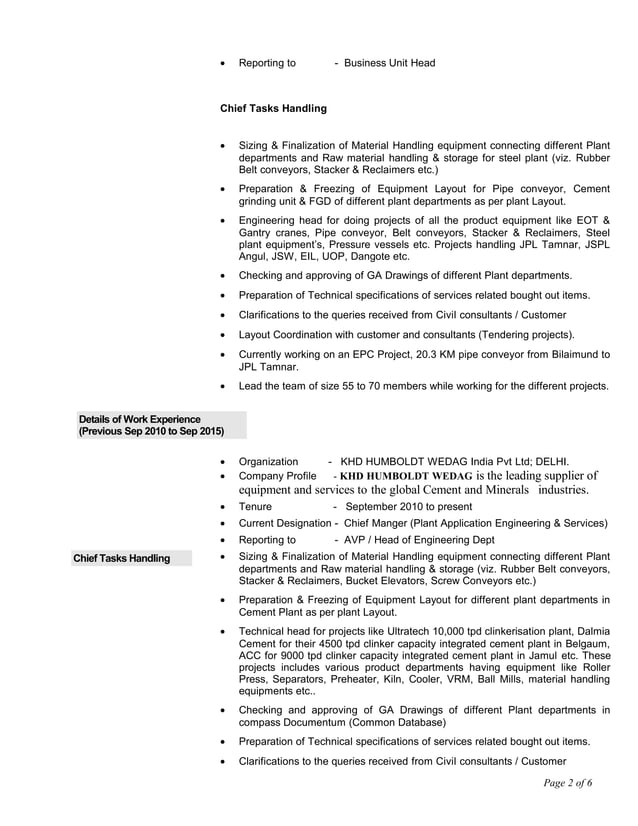 • Reporting to - Business Unit Head

Chief Tasks Handling

• Sizing & Finalization of Material Handling equipment connecting different Plant departments and Raw material handling & storage for steel plant (viz. Rubber Belt conveyors, Stacker & Reclaimers etc.)

• Preparation & Freezing of Equipment Layout for Pipe conveyor, Cement grinding unit & FGD of different plant departments as per plant Layout.

• Engineering head for doing projects of all the product equipment like EOT & Gantry cranes, Pipe conveyor, Belt conveyors, Stacker & Reclaimers, Steel plant equipment's, Pressure vessels etc. Projects handling JPL Tamnar, JSPL Angul, JSW, EIL, UOP, Dangote etc.

• Checking and approving of GA Drawings of different Plant departments.

• Preparation of Technical specifications of services related bought out items.

• Clarifications to the queries received from Civil consultants / Customer

• Layout Coordination with customer and consultants (Tendering projects).

• Currently working on an EPC Project, 20.3 KM pipe conveyor from Bilaimund to JPL Tamnar.

• Lead the team of size 55 to 70 members while working for the different projects.

Details of Work Experience
(Previous Sep 2010 to Sep 2015)

• Organization - KHD HUMBOLDT WEDAG India Pvt Ltd; DELHI.
• Company Profile - KHD HUMBOLDT WEDAG is the leading supplier of equipment and services to the global Cement and Minerals industries.
• Tenure - September 2010 to present
• Current Designation - Chief Manger (Plant Application Engineering & Services)
• Reporting to - AVP / Head of Engineering Dept

Chief Tasks Handling

• Sizing & Finalization of Material Handling equipment connecting different Plant departments and Raw material handling & storage (viz. Rubber Belt conveyors, Stacker & Reclaimers, Bucket Elevators, Screw Conveyors etc.)

• Preparation & Freezing of Equipment Layout for different plant departments in Cement Plant as per plant Layout.

• Technical head for projects like Ultratech 10,000 tpd clinkerisation plant, Dalmia Cement for their 4500 tpd clinker capacity integrated cement plant in Belgaum, ACC for 9000 tpd clinker capacity integrated cement plant in Jamul etc. These projects includes various product departments having equipment like Roller Press, Separators, Preheater, Kiln, Cooler, VRM, Ball Mills, material handling equipments etc..

• Checking and approving of GA Drawings of different Plant departments in compass Documentum (Common Database)

• Preparation of Technical specifications of services related bought out items.

• Clarifications to the queries received from Civil consultants / Customer

Page 2 of 6